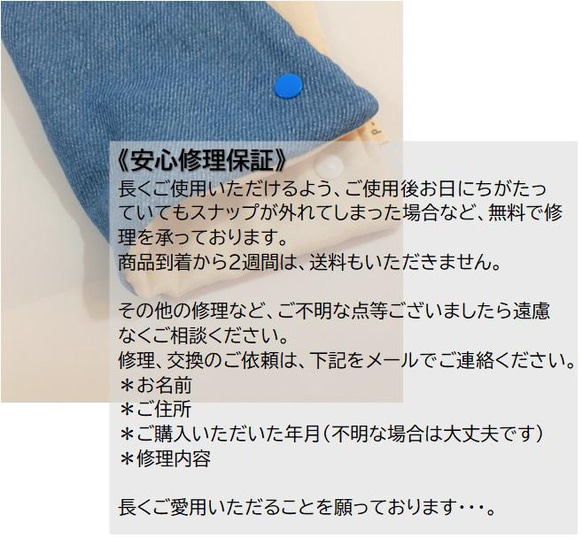 《安心修理保証》
長くご使用いただけるよう、ご使用後お日にちがたっていてもスナップが外れてしまった場合など、無料で修理を承っております。
商品到着から2週間は、送料もいただきません。

その他の修理など、ご不明な点等ございましたら遠慮なくご相談ください。
修理、交換のご依頼は、下記をメールでご連絡ください。
＊お名前
＊ご住所
＊ご購入いただいた年月（不明な場合は大丈夫です）
＊修理内容

長くご愛用いただることを願っております・・・。